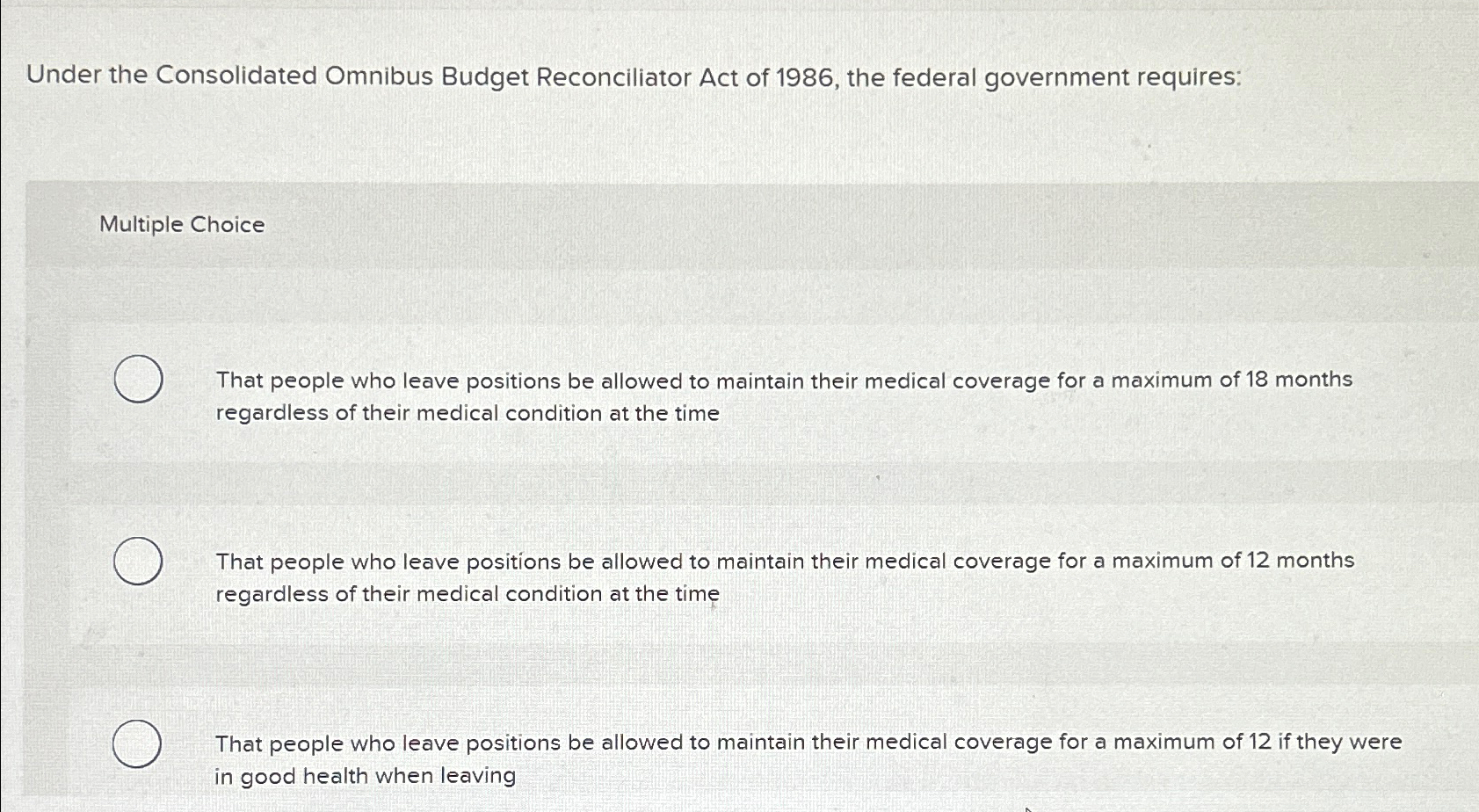 Under the Consolidated Omnibus Budget Reconciliator Act of 1986, the federal government requires:

Multiple Choice

That people who leave positions be allowed to maintain their medical coverage for a maximum of 18 months regardless of their medical condition at the time

That people who leave positions be allowed to maintain their medical coverage for a maximum of 12 months regardless of their medical condition at the time

That people who leave positions be allowed to maintain their medical coverage for a maximum of 12 if they were in good health when leaving